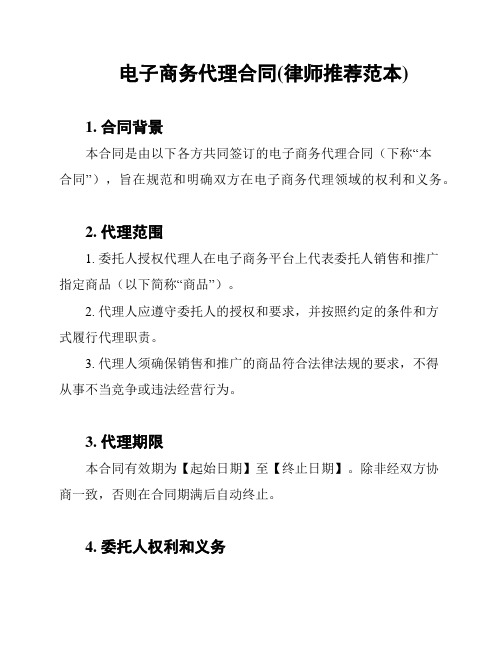 电子商务代理合同(律师推荐范本)

1. 合同背景

本合同是由以下各方共同签订的电子商务代理合同（下称“本合同”），旨在规范和明确双方在电子商务代理领域的权利和义务。

2. 代理范围

1. 委托人授权代理人在电子商务平台上代表委托人销售和推广指定商品（以下简称“商品”）。

2. 代理人应遵守委托人的授权和要求，并按照约定的条件和方式履行代理职责。

3. 代理人须确保销售和推广的商品符合法律法规的要求，不得从事不当竞争或违法经营行为。

3. 代理期限

本合同有效期为【起始日期】至【终止日期】。除非经双方协商一致，否则在合同期满后自动终止。

4. 委托人权利和义务